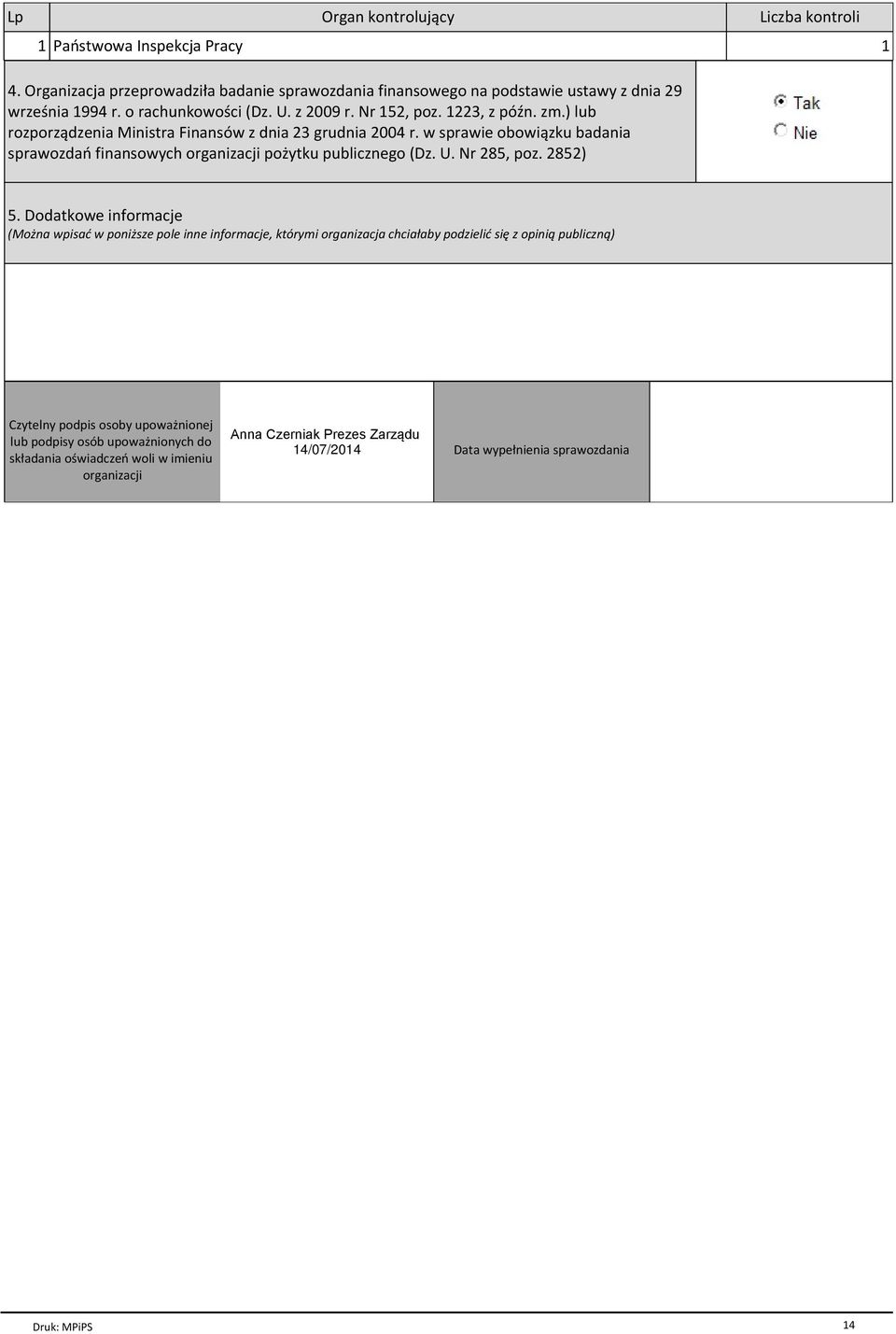 | Lp | Organ kontrolujący | Liczba kontroli |
|---|---|---|
| 1 | Państwowa Inspekcja Pracy | 1 |

4. Organizacja przeprowadziła badanie sprawozdania finansowego na podstawie ustawy z dnia 29 września 1994 r. o rachunkowości (Dz. U. z 2009 r. Nr 152, poz. 1223, z późn. zm.) lub rozporządzenia Ministra Finansów z dnia 23 grudnia 2004 r. w sprawie obowiązku badania sprawozdań finansowych organizacji pożytku publicznego (Dz. U. Nr 285, poz. 2852)

Tak
Nie

5. Dodatkowe informacje
(Można wpisać w poniższe pole inne informacje, którymi organizacja chciałaby podzielić się z opinią publiczną)

| Czytelny podpis osoby upoważnionej lub podpisy osób upoważnionych do składania oświadczeń woli w imieniu organizacji | Anna Czerniak Prezes Zarządu 14/07/2014 | Data wypełnienia sprawozdania | |
|---|---|---|---|

Druk: MPiPS
14